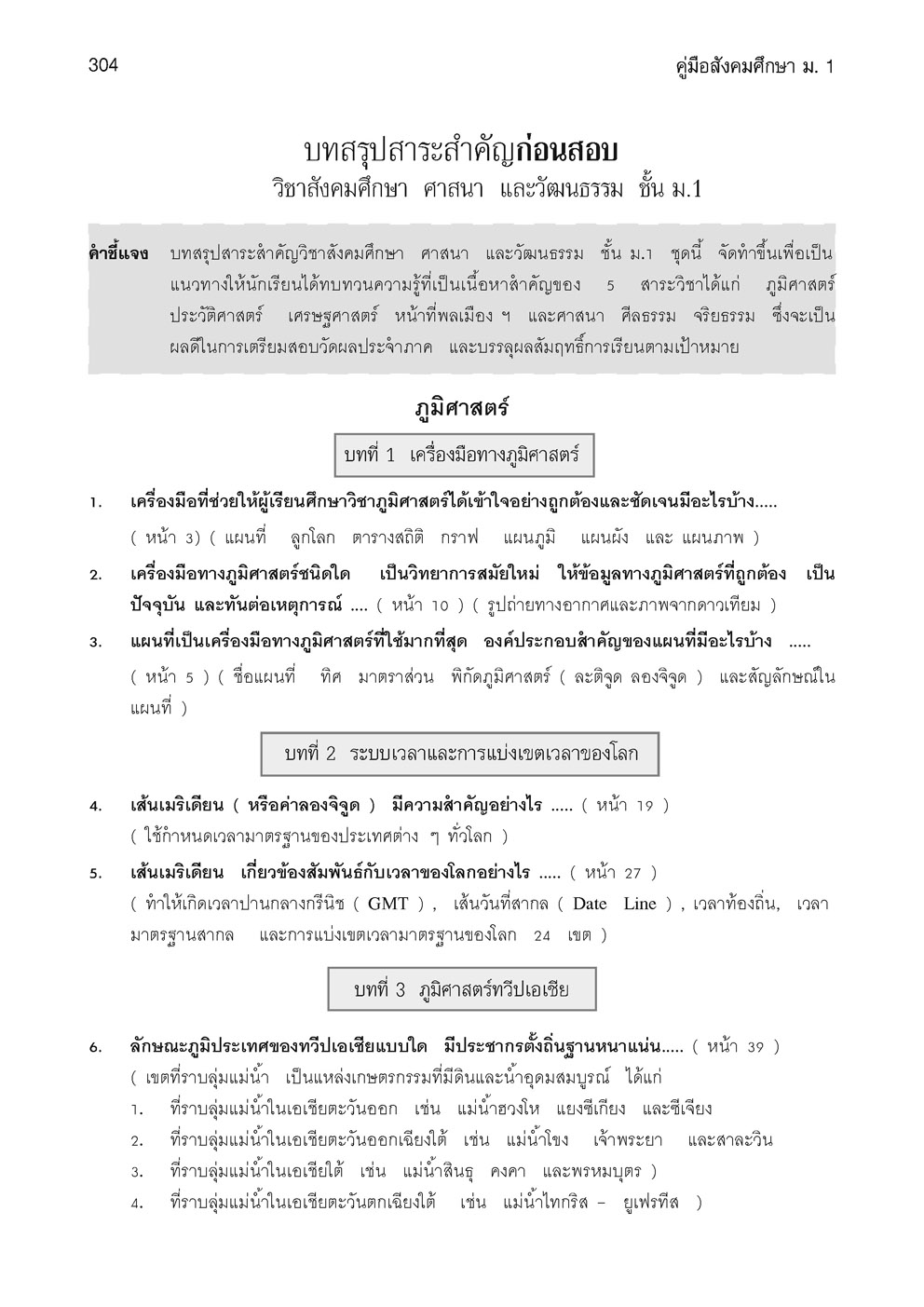 304 คู่มือสังคมศึกษา ม. 1

บทสรุปสาระสำคัญก่อนสอบ
วิชาสังคมศึกษา ศาสนา และวัฒนธรรม ชั้น ม.1

คำชี้แจง บทสรุปสาระสำคัญวิชาสังคมศึกษา ศาสนา และวัฒนธรรม ชั้น ม.1 ชุดนี้ จัดทำขึ้นเพื่อเป็นแนวทางให้นักเรียนได้ทบทวนความรู้ที่เป็นเนื้อหาสำคัญของ 5 สาระวิชาได้แก่ ภูมิศาสตร์ ประวัติศาสตร์ เศรษฐศาสตร์ หน้าที่พลเมือง ฯ และศาสนา ศีลธรรม จริยธรรม ซึ่งจะเป็นผลดีในการเตรียมสอบวัดผลประจำภาค และบรรลุผลสัมฤทธิ์การเรียนตามเป้าหมาย

ภูมิศาสตร์

บทที่ 1 เครื่องมือทางภูมิศาสตร์

1. เครื่องมือที่ช่วยให้ผู้เรียนศึกษาวิชาภูมิศาสตร์ได้เข้าใจอย่างถูกต้องและชัดเจนมีอะไรบ้าง.....
( หน้า 3) ( แผนที่ ลูกโลก ตารางสถิติ กราฟ แผนภูมิ แผนผัง และ แผนภาพ )

2. เครื่องมือทางภูมิศาสตร์ชนิดใด เป็นวิทยาการสมัยใหม่ ให้ข้อมูลทางภูมิศาสตร์ที่ถูกต้อง เป็นปัจจุบัน และทันต่อเหตุการณ์ .... ( หน้า 10 ) ( รูปถ่ายทางอากาศและภาพจากดาวเทียม )

3. แผนที่เป็นเครื่องมือทางภูมิศาสตร์ที่ใช้มากที่สุด องค์ประกอบสำคัญของแผนที่มีอะไรบ้าง .....
( หน้า 5 ) ( ชื่อแผนที่ ทิศ มาตราส่วน พิกัดภูมิศาสตร์ ( ละติจูด ลองจิจูด ) และสัญลักษณ์ในแผนที่ )

บทที่ 2 ระบบเวลาและการแบ่งเขตเวลาของโลก

4. เส้นเมริเดียน ( หรือค่าลองจิจูด ) มีความสำคัญอย่างไร ..... ( หน้า 19 )
( ใช้กำหนดเวลามาตรฐานของประเทศต่าง ๆ ทั่วโลก )

5. เส้นเมริเดียน เกี่ยวข้องสัมพันธ์กับเวลาของโลกอย่างไร ..... ( หน้า 27 )
( ทำให้เกิดเวลาปานกลางกรีนิช ( GMT ) , เส้นวันที่สากล ( Date Line ) , เวลาท้องถิ่น, เวลามาตรฐานสากล และการแบ่งเขตเวลามาตรฐานของโลก 24 เขต )

บทที่ 3 ภูมิศาสตร์ทวีปเอเชีย

6. ลักษณะภูมิประเทศของทวีปเอเชียแบบใด มีประชากรตั้งถิ่นฐานหนาแน่น..... ( หน้า 39 )
( เขตที่ราบลุ่มแม่น้ำ เป็นแหล่งเกษตรกรรมที่มีดินและน้ำอุดมสมบูรณ์ ได้แก่
1. ที่ราบลุ่มแม่น้ำในเอเชียตะวันออก เช่น แม่น้ำฮวงโห แยงซีเกียง และซีเจียง
2. ที่ราบลุ่มแม่น้ำในเอเชียตะวันออกเฉียงใต้ เช่น แม่น้ำโขง เจ้าพระยา และสาละวิน
3. ที่ราบลุ่มแม่น้ำในเอเชียใต้ เช่น แม่น้ำสินธุ คงคา และพรหมบุตร )
4. ที่ราบลุ่มแม่น้ำในเอเชียตะวันตกเฉียงใต้ เช่น แม่น้ำไทกริส – ยูเฟรทีส )